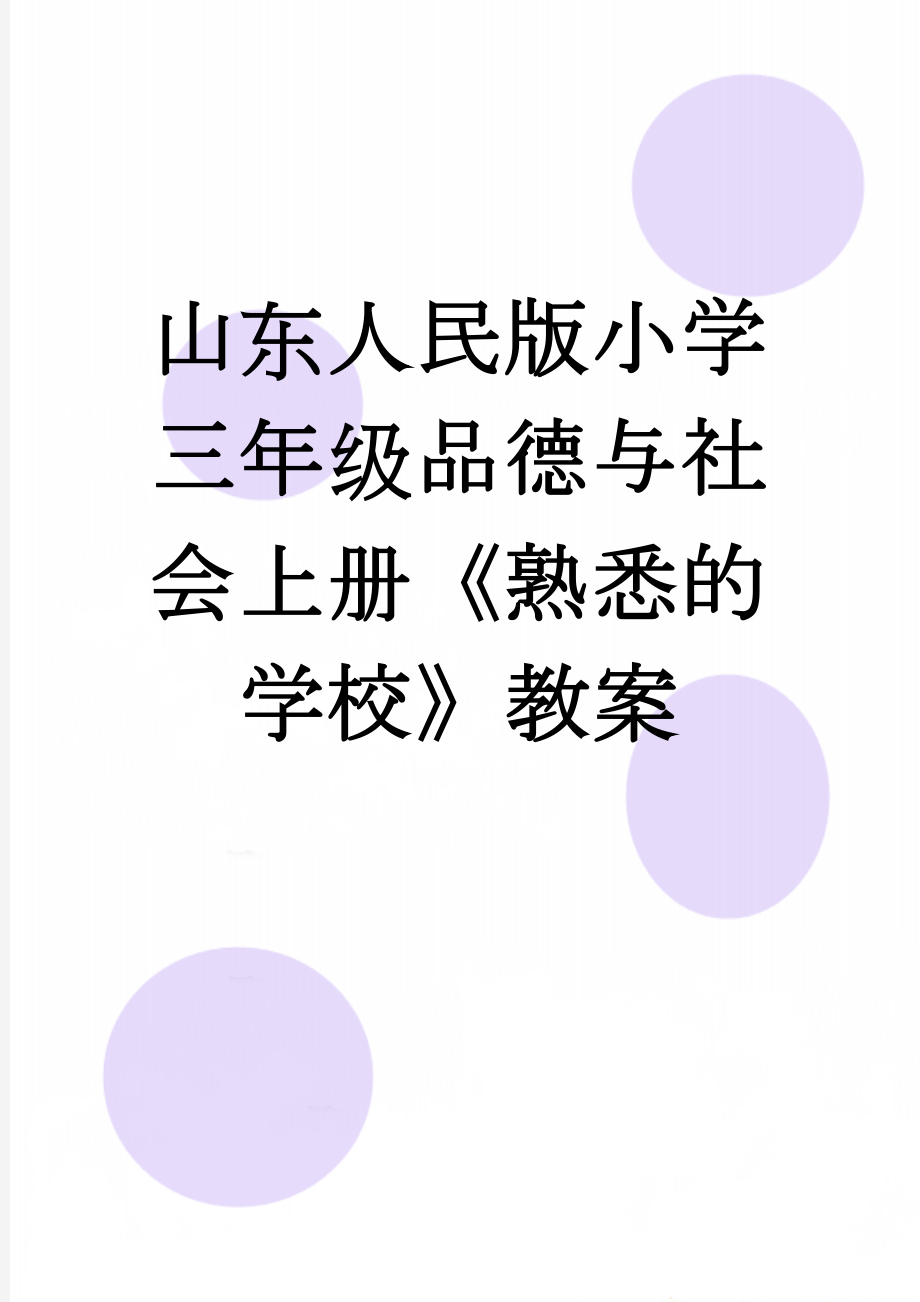 山东人民版小学三年级品德与社会上册《熟悉的学校》教案